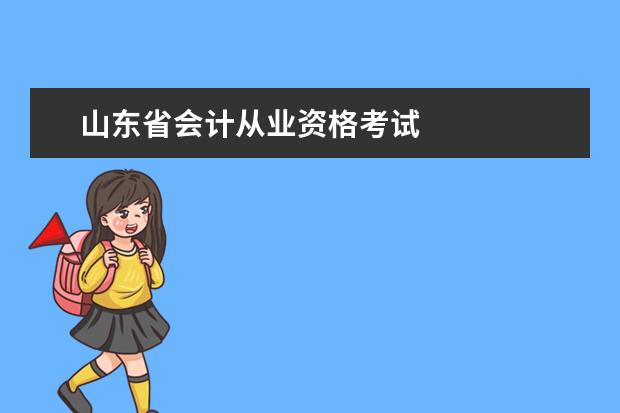 山东省会计从业资格考试